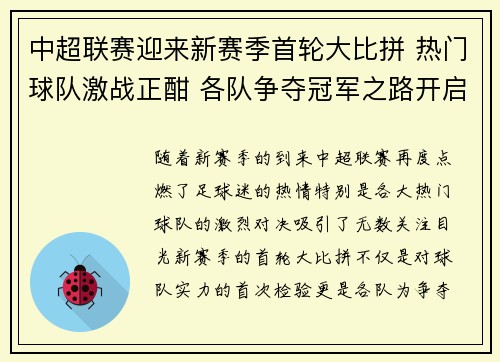 中超联赛迎来新赛季首轮大比拼 热门球队激战正酣 各队争夺冠军之路开启

随着新赛季的到来中超联赛再度点燃了足球迷的热情特别是各大热门球队的激烈对决吸引了无数关注目光新赛季的首轮大比拼不仅是对球队实力的首次检验更是各队为争夺